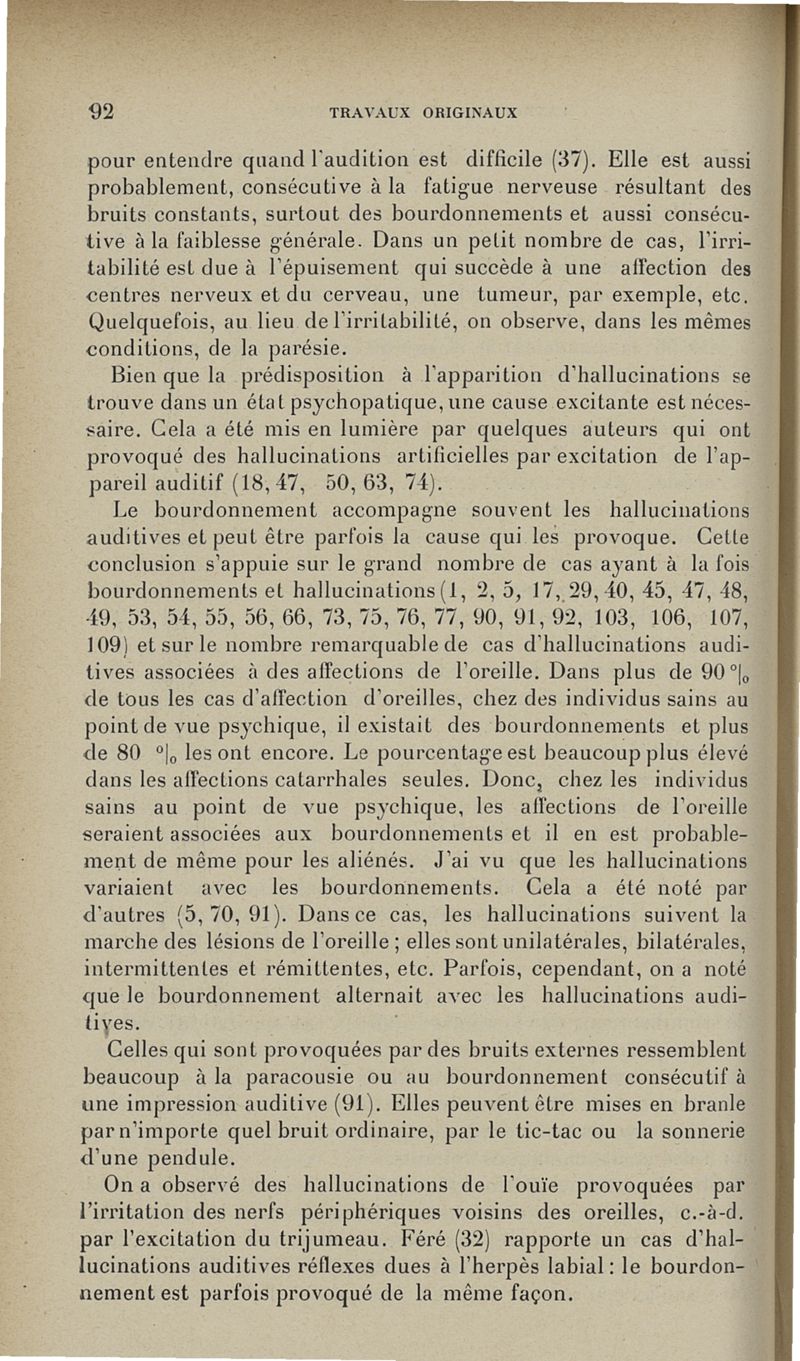 92 TRAVAUX ORIGINAUX

pour entendre quand l'audition est difficile (37). Elle est aussi probablement, consécutive à la fatigue nerveuse résultant des bruits constants, surtout des bourdonnements et aussi consécutive à la faiblesse générale. Dans un petit nombre de cas, l'irritabilité est due à l'épuisement qui succède à une affection des centres nerveux et du cerveau, une tumeur, par exemple, etc. Quelquefois, au lieu de l'irritabilité, on observe, dans les mêmes conditions, de la parésie.

Bien que la prédisposition à l'apparition d'hallucinations se trouve dans un état psychopatique, une cause excitante est nécessaire. Cela a été mis en lumière par quelques auteurs qui ont provoqué des hallucinations artificielles par excitation de l'appareil auditif (18, 47, 50, 63, 74).

Le bourdonnement accompagne souvent les hallucinations auditives et peut être parfois la cause qui les provoque. Cette conclusion s'appuie sur le grand nombre de cas ayant à la fois bourdonnements et hallucinations (1, 2, 5, 17, 29, 40, 45, 47, 48, 49, 53, 54, 55, 56, 66, 73, 75, 76, 77, 90, 91, 92, 103, 106, 107, 109) et sur le nombre remarquable de cas d'hallucinations auditives associées à des affections de l'oreille. Dans plus de 90 °|₀ de tous les cas d'affection d'oreilles, chez des individus sains au point de vue psychique, il existait des bourdonnements et plus de 80 °|₀ les ont encore. Le pourcentage est beaucoup plus élevé dans les affections catarrhales seules. Donc, chez les individus sains au point de vue psychique, les affections de l'oreille seraient associées aux bourdonnements et il en est probablement de même pour les aliénés. J'ai vu que les hallucinations variaient avec les bourdonnements. Cela a été noté par d'autres (5, 70, 91). Dans ce cas, les hallucinations suivent la marche des lésions de l'oreille ; elles sont unilatérales, bilatérales, intermittentes et rémittentes, etc. Parfois, cependant, on a noté que le bourdonnement alternait avec les hallucinations auditives.

Celles qui sont provoquées par des bruits externes ressemblent beaucoup à la paracousie ou au bourdonnement consécutif à une impression auditive (91). Elles peuvent être mises en branle par n'importe quel bruit ordinaire, par le tic-tac ou la sonnerie d'une pendule.

On a observé des hallucinations de l'ouïe provoquées par l'irritation des nerfs périphériques voisins des oreilles, c.-à-d. par l'excitation du trijumeau. Féré (32) rapporte un cas d'hallucinations auditives réflexes dues à l'herpès labial : le bourdonnement est parfois provoqué de la même façon.